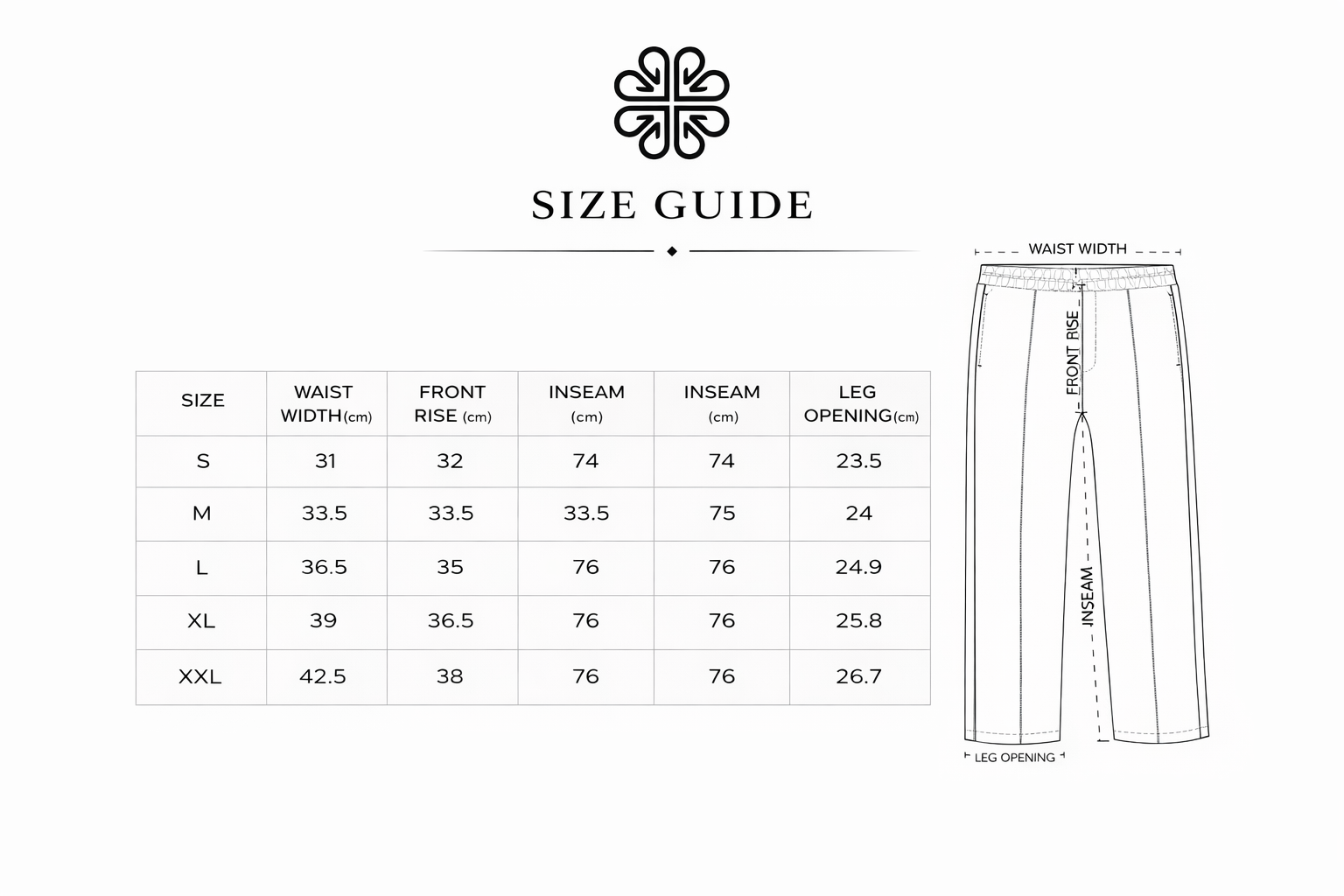 SIZE GUIDE

| SIZE | WAIST WIDTH(cm) | FRONT RISE (cm) | INSEAM (cm) | INSEAM (cm) | LEG OPENING(cm) |
|---|---|---|---|---|---|
| S | 31 | 32 | 74 | 74 | 23.5 |
| M | 33.5 | 33.5 | 33.5 | 75 | 24 |
| L | 36.5 | 35 | 76 | 76 | 24.9 |
| XL | 39 | 36.5 | 76 | 76 | 25.8 |
| XXL | 42.5 | 38 | 76 | 76 | 26.7 |

WAIST WIDTH
FRONT RISE
INSEAM
LEG OPENING